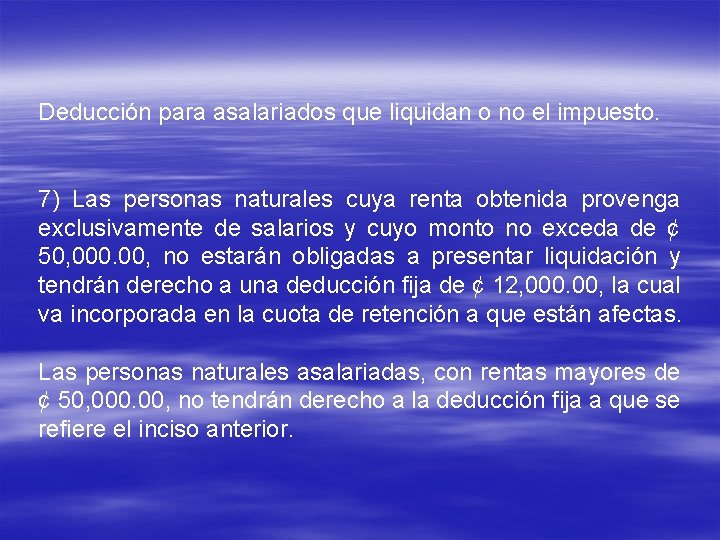 Deducción para asalariados que liquidan o no el impuesto.

7) Las personas naturales cuya renta obtenida provenga exclusivamente de salarios y cuyo monto no exceda de ¢ 50,000.00, no estarán obligadas a presentar liquidación y tendrán derecho a una deducción fija de ¢ 12,000.00, la cual va incorporada en la cuota de retención a que están afectas.

Las personas naturales asalariadas, con rentas mayores de ¢ 50,000.00, no tendrán derecho a la deducción fija a que se refiere el inciso anterior.